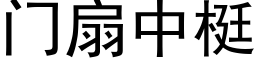 门扇中梃